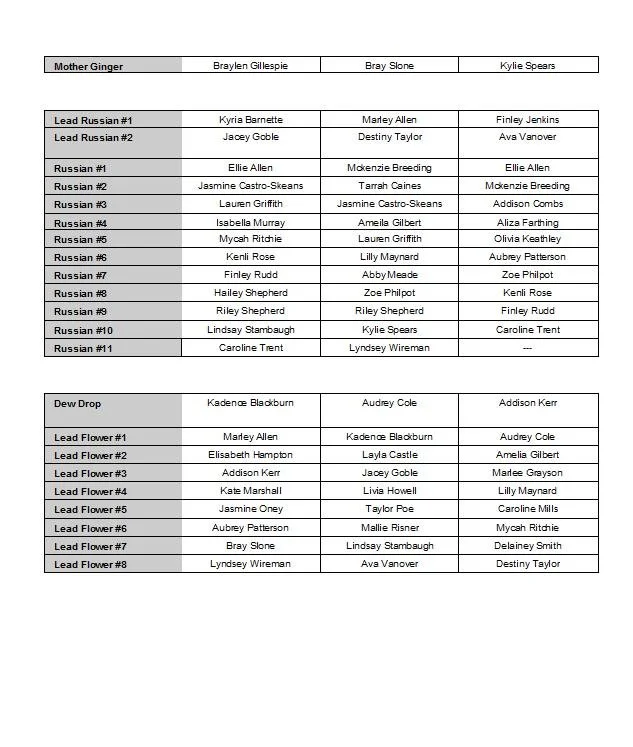 | Mother Ginger | Braylen Gillespie | Bray Slone | Kylie Spears |
|---|---|---|---|

| Lead Russian #1 | Kyria Barnette | Marley Allen | Finley Jenkins |
|---|---|---|---|
| Lead Russian #2 | Jacey Goble | Destiny Taylor | Ava Vanover |
| Russian #1 | Ellie Allen | Mckenzie Breeding | Ellie Allen |
| Russian #2 | Jasmine Castro-Skeans | Tarrah Caines | Mckenzie Breeding |
| Russian #3 | Lauren Griffith | Jasmine Castro-Skeans | Addison Combs |
| Russian #4 | Isabella Murray | Ameila Gilbert | Aliza Farthing |
| Russian #5 | Mycah Ritchie | Lauren Griffith | Olivia Keathley |
| Russian #6 | Kenli Rose | Lilly Maynard | Aubrey Patterson |
| Russian #7 | Finley Rudd | Abby Meade | Zoe Philpot |
| Russian #8 | Hailey Shepherd | Zoe Philpot | Kenli Rose |
| Russian #9 | Riley Shepherd | Riley Shepherd | Finley Rudd |
| Russian #10 | Lindsay Stambaugh | Kylie Spears | Caroline Trent |
| Russian #11 | Caroline Trent | Lyndsey Wireman | --- |

| Dew Drop | Kadence Blackburn | Audrey Cole | Addison Kerr |
|---|---|---|---|
| Lead Flower #1 | Marley Allen | Kadence Blackburn | Audrey Cole |
| Lead Flower #2 | Elisabeth Hampton | Layla Castle | Amelia Gilbert |
| Lead Flower #3 | Addison Kerr | Jacey Goble | Marlee Grayson |
| Lead Flower #4 | Kate Marshall | Livia Howell | Lilly Maynard |
| Lead Flower #5 | Jasmine Oney | Taylor Poe | Caroline Mills |
| Lead Flower #6 | Aubrey Patterson | Mallie Risner | Mycah Ritchie |
| Lead Flower #7 | Bray Slone | Lindsay Stambaugh | Delainey Smith |
| Lead Flower #8 | Lyndsey Wireman | Ava Vanover | Destiny Taylor |